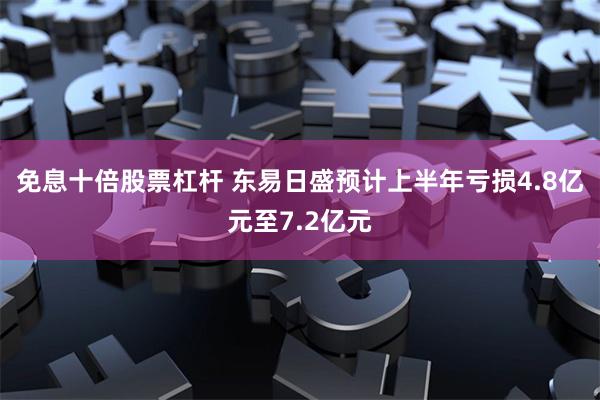 免息十倍股票杠杆 东易日盛预计上半年亏损4.8亿元至7.2亿元